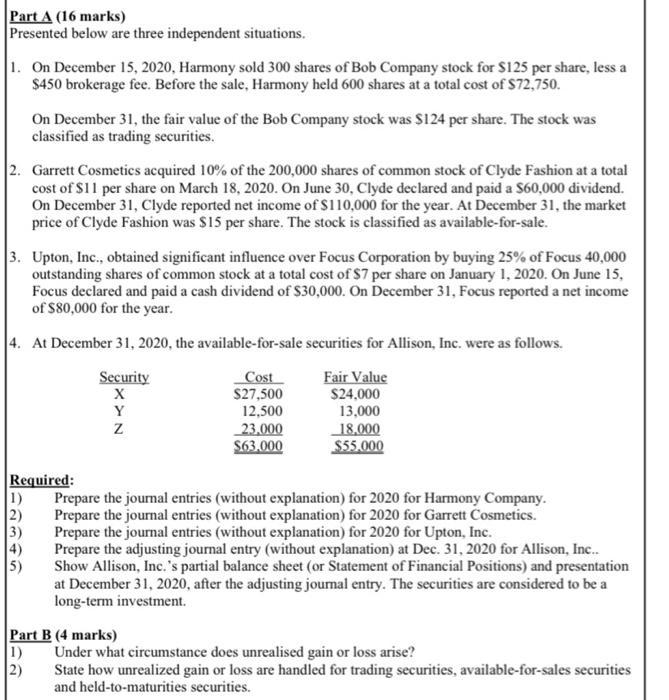 Part A (16 marks)
Presented below are three independent situations.

1. On December 15, 2020, Harmony sold 300 shares of Bob Company stock for \$125 per share, less a \$450 brokerage fee. Before the sale, Harmony held 600 shares at a total cost of \$72,750.

On December 31, the fair value of the Bob Company stock was \$124 per share. The stock was classified as trading securities.

2. Garrett Cosmetics acquired 10% of the 200,000 shares of common stock of Clyde Fashion at a total cost of \$11 per share on March 18, 2020. On June 30, Clyde declared and paid a \$60,000 dividend. On December 31, Clyde reported net income of \$110,000 for the year. At December 31, the market price of Clyde Fashion was \$15 per share. The stock is classified as available-for-sale.

3. Upton, Inc., obtained significant influence over Focus Corporation by buying 25% of Focus 40,000 outstanding shares of common stock at a total cost of \$7 per share on January 1, 2020. On June 15, Focus declared and paid a cash dividend of \$30,000. On December 31, Focus reported a net income of \$80,000 for the year.

4. At December 31, 2020, the available-for-sale securities for Allison, Inc. were as follows.

| Security | Cost | Fair Value |
|---|---|---|
| X | \$27,500 | \$24,000 |
| Y | 12,500 | 13,000 |
| Z | 23,000 | 18,000 |
| | \$63,000 | \$55,000 |

Required:
1) Prepare the journal entries (without explanation) for 2020 for Harmony Company.
2) Prepare the journal entries (without explanation) for 2020 for Garrett Cosmetics.
3) Prepare the journal entries (without explanation) for 2020 for Upton, Inc.
4) Prepare the adjusting journal entry (without explanation) at Dec. 31, 2020 for Allison, Inc..
5) Show Allison, Inc.'s partial balance sheet (or Statement of Financial Positions) and presentation at December 31, 2020, after the adjusting journal entry. The securities are considered to be a long-term investment.

Part B (4 marks)
1) Under what circumstance does unrealised gain or loss arise?
2) State how unrealized gain or loss are handled for trading securities, available-for-sales securities and held-to-maturities securities.